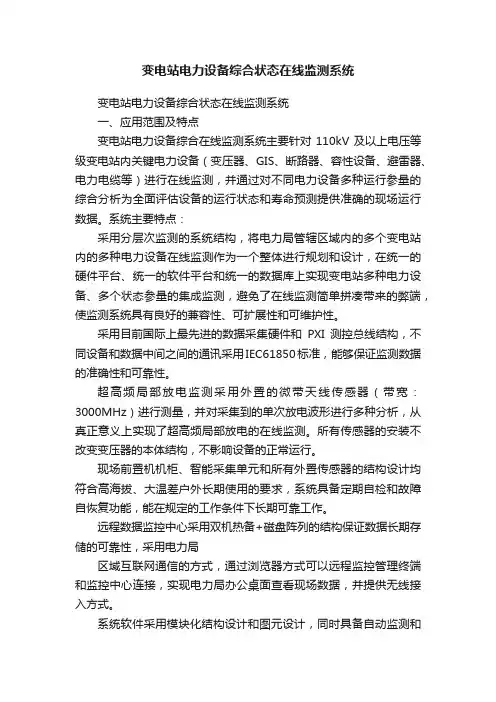 变电站电力设备综合状态在线监测系统

变电站电力设备综合状态在线监测系统

一、应用范围及特点

变电站电力设备综合在线监测系统主要针对 110kV 及以上电压等级变电站内关键电力设备（变压器、GIS、断路器、容性设备、避雷器、电力电缆等）进行在线监测，并通过对不同电力设备多种运行参量的综合分析为全面评估设备的运行状态和寿命预测提供准确的现场运行数据。系统主要特点：

采用分层次监测的系统结构，将电力局管辖区域内的多个变电站内的多种电力设备在线监测作为一个整体进行规划和设计，在统一的硬件平台、统一的软件平台和统一的数据库上实现变电站多种电力设备、多个状态参量的集成监测，避免了在线监测简单拼凑带来的弊端，使监测系统具有良好的兼容性、可扩展性和可维护性。

采用目前国际上最先进的数据采集硬件和 PXI 测控总线结构，不同设备和数据中间之间的通讯采用IEC61850标准，能够保证监测数据的准确性和可靠性。

超高频局部放电监测采用外置的微带天线传感器（带宽：3000MHz）进行测量，并对采集到的单次放电波形进行多种分析，从真正意义上实现了超高频局部放电的在线监测。所有传感器的安装不改变变压器的本体结构，不影响设备的正常运行。

现场前置机机柜、智能采集单元和所有外置传感器的结构设计均符合高海拔、大温差户外长期使用的要求，系统具备定期自检和故障自恢复功能，能在规定的工作条件下长期可靠工作。

远程数据监控中心采用双机热备+磁盘阵列的结构保证数据长期存储的可靠性，采用电力局

区域互联网通信的方式，通过浏览器方式可以远程监控管理终端和监控中心连接，实现电力局办公桌面查看现场数据，并提供无线接入方式。

系统软件采用模块化结构设计和图元设计，同时具备自动监测和